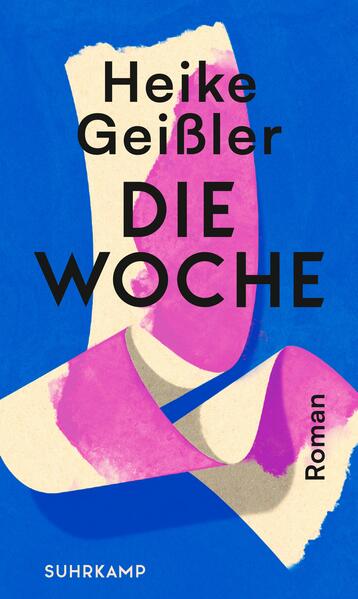 Heike Geißler

DIE WOCHE

Roman

SUHRKAMP